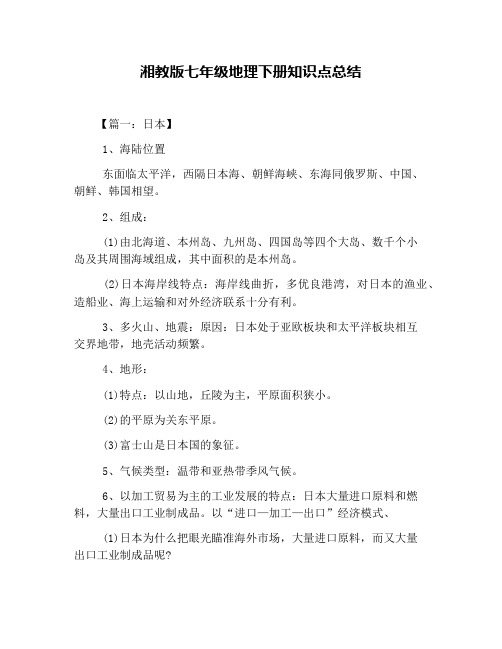 湘教版七年级地理下册知识点总结

【篇一：日本】

1、海陆位置

东面临太平洋，西隔日本海、朝鲜海峡、东海同俄罗斯、中国、朝鲜、韩国相望。

2、组成：

⑴由北海道、本州岛、九州岛、四国岛等四个大岛、数千个小岛及其周围海域组成，其中面积的是本州岛。

⑵日本海岸线特点：海岸线曲折，多优良港湾，对日本的渔业、造船业、海上运输和对外经济联系十分有利。

3、多火山、地震：原因：日本处于亚欧板块和太平洋板块相互交界地带，地壳活动频繁。

4、地形：

⑴特点：以山地，丘陵为主，平原面积狭小。

⑵的平原为关东平原。

⑶富士山是日本国的象征。

5、气候类型：温带和亚热带季风气候。

6、以加工贸易为主的工业发展的特点：日本大量进口原料和燃料，大量出口工业制成品。以“进口—加工—出口”经济模式、

⑴日本为什么把眼光瞄准海外市场，大量进口原料，而又大量出口工业制成品呢?